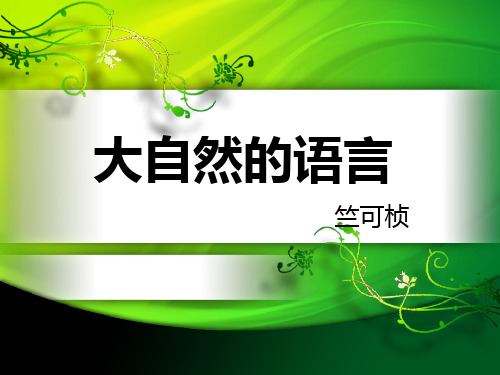 大自然的语言

竺可桢